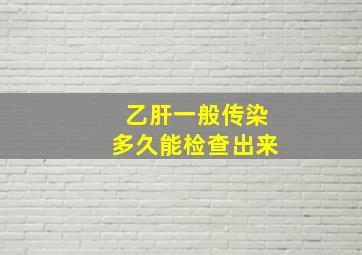 乙肝一般传染
多久能检查出来